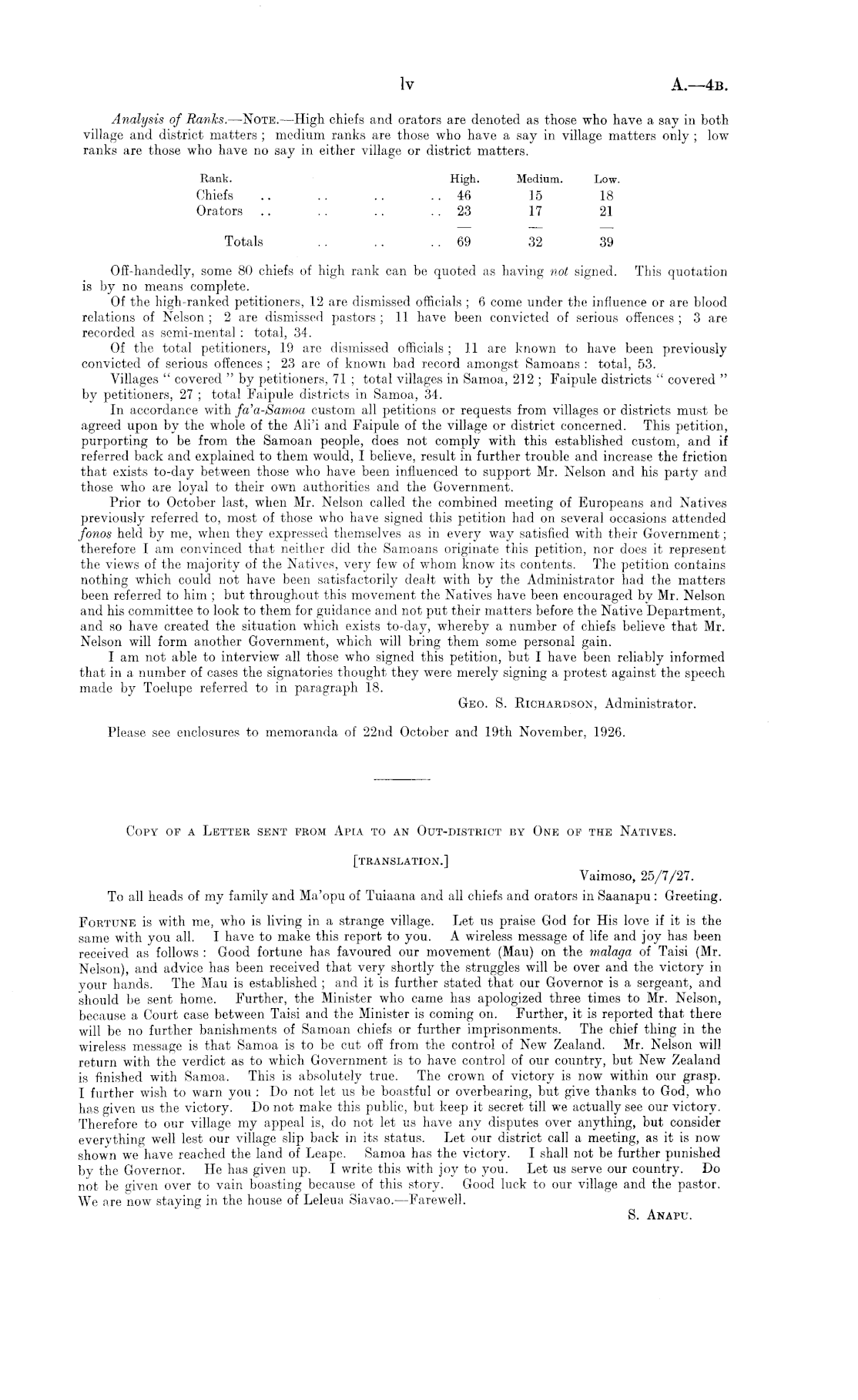 lv

A.—4B.

Analysis of Ranks.—NOTE.—High chiefs and orators are denoted as those who have a say in both village and district matters; medium ranks are those who have a say in village matters only; low ranks are those who have no say in either village or district matters.

| Rank. | High. | Medium. | Low. |
|---|---|---|---|
| Chiefs .. .. .. .. | 46 | 15 | 18 |
| Orators .. .. .. .. | 23 | 17 | 21 |
| Totals .. .. .. | 69 | 32 | 39 |

Off-handedly, some 80 chiefs of high rank can be quoted as having not signed. This quotation is by no means complete.

Of the high-ranked petitioners, 12 are dismissed officials; 6 come under the influence or are blood relations of Nelson; 2 are dismissed pastors; 11 have been convicted of serious offences; 3 are recorded as semi-mental: total, 34.

Of the total petitioners, 19 are dismissed officials; 11 are known to have been previously convicted of serious offences; 23 are of known bad record amongst Samoans: total, 53.

Villages "covered" by petitioners, 71; total villages in Samoa, 212; Faipule districts "covered" by petitioners, 27; total Faipule districts in Samoa, 34.

In accordance with fa'a-Samoa custom all petitions or requests from villages or districts must be agreed upon by the whole of the Ali'i and Faipule of the village or district concerned. This petition, purporting to be from the Samoan people, does not comply with this established custom, and if referred back and explained to them would, I believe, result in further trouble and increase the friction that exists to-day between those who have been influenced to support Mr. Nelson and his party and those who are loyal to their own authorities and the Government.

Prior to October last, when Mr. Nelson called the combined meeting of Europeans and Natives previously referred to, most of those who have signed this petition had on several occasions attended fonos held by me, when they expressed themselves as in every way satisfied with their Government; therefore I am convinced that neither did the Samoans originate this petition, nor does it represent the views of the majority of the Natives, very few of whom know its contents. The petition contains nothing which could not have been satisfactorily dealt with by the Administrator had the matters been referred to him; but throughout this movement the Natives have been encouraged by Mr. Nelson and his committee to look to them for guidance and not put their matters before the Native Department, and so have created the situation which exists to-day, whereby a number of chiefs believe that Mr. Nelson will form another Government, which will bring them some personal gain.

I am not able to interview all those who signed this petition, but I have been reliably informed that in a number of cases the signatories thought they were merely signing a protest against the speech made by Toelupe referred to in paragraph 18.

GEO. S. RICHARDSON, Administrator.

Please see enclosures to memoranda of 22nd October and 19th November, 1926.

COPY OF A LETTER SENT FROM APIA TO AN OUT-DISTRICT BY ONE OF THE NATIVES.

[TRANSLATION.]

Vaimoso, 25/7/27.

To all heads of my family and Ma'opu of Tuiaana and all chiefs and orators in Saanapu: Greeting.

FORTUNE is with me, who is living in a strange village. Let us praise God for His love if it is the same with you all. I have to make this report to you. A wireless message of life and joy has been received as follows: Good fortune has favoured our movement (Mau) on the malaga of Taisi (Mr. Nelson), and advice has been received that very shortly the struggles will be over and the victory in your hands. The Mau is established; and it is further stated that our Governor is a sergeant, and should be sent home. Further, the Minister who came has apologized three times to Mr. Nelson, because a Court case between Taisi and the Minister is coming on. Further, it is reported that there will be no further banishments of Samoan chiefs or further imprisonments. The chief thing in the wireless message is that Samoa is to be cut off from the control of New Zealand. Mr. Nelson will return with the verdict as to which Government is to have control of our country, but New Zealand is finished with Samoa. This is absolutely true. The crown of victory is now within our grasp. I further wish to warn you: Do not let us be boastful or overbearing, but give thanks to God, who has given us the victory. Do not make this public, but keep it secret till we actually see our victory. Therefore to our village my appeal is, do not let us have any disputes over anything, but consider everything well lest our village slip back in its status. Let our district call a meeting, as it is now shown we have reached the land of Leape. Samoa has the victory. I shall not be further punished by the Governor. He has given up. I write this with joy to you. Let us serve our country. Do not be given over to vain boasting because of this story. Good luck to our village and the pastor. We are now staying in the house of Leleua Siavao.—Farewell.

S. ANAPU.